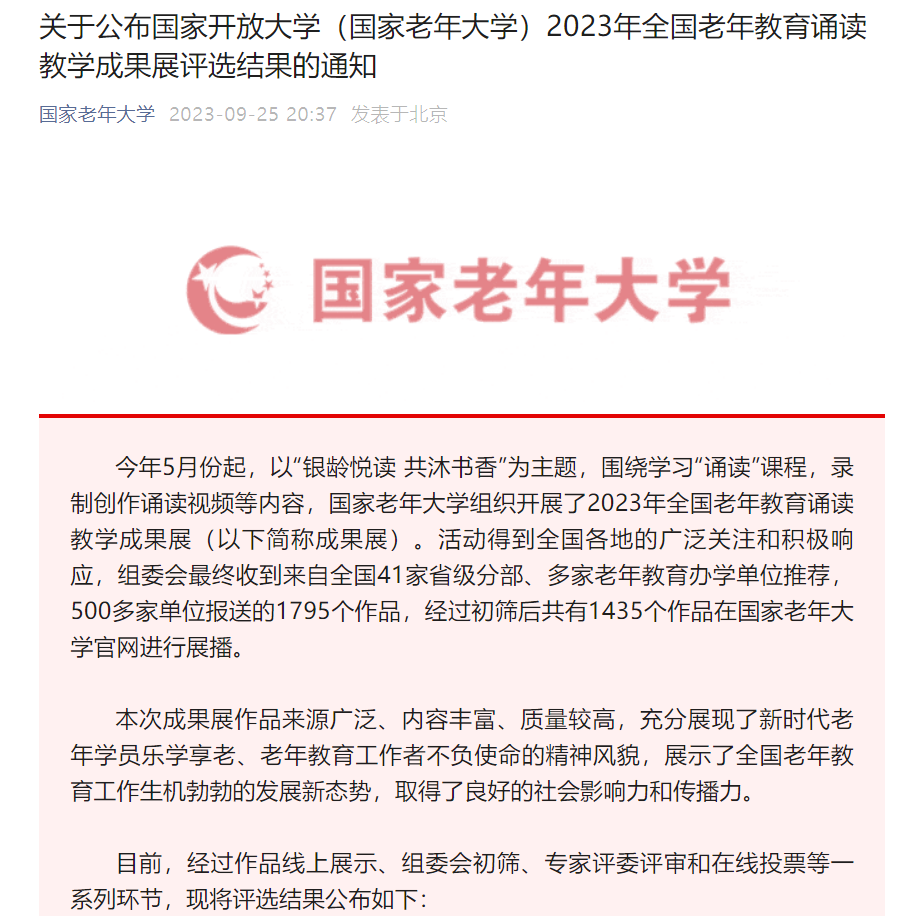 关于公布国家开放大学（国家老年大学）2023年全国老年教育诵读教学成果展评选结果的通知

国家老年大学 2023-09-25 20:37 发表于北京

国家老年大学

今年5月份起，以“银龄悦读 共沐书香”为主题，围绕学习“诵读”课程，录制创作诵读视频等内容，国家老年大学组织开展了2023年全国老年教育诵读教学成果展（以下简称成果展）。活动得到全国各地的广泛关注和积极响应，组委会最终收到来自全国41家省级分部、多家老年教育办学单位推荐，500多家单位报送的1795个作品，经过初筛后共有1435个作品在国家老年大学官网进行展播。

本次成果展作品来源广泛、内容丰富、质量较高，充分展现了新时代老年学员乐学享老、老年教育工作者不负使命的精神风貌，展示了全国老年教育工作生机勃勃的发展新态势，取得了良好的社会影响力和传播力。

目前，经过作品线上展示、组委会初筛、专家评委评审和在线投票等一系列环节，现将评选结果公布如下：